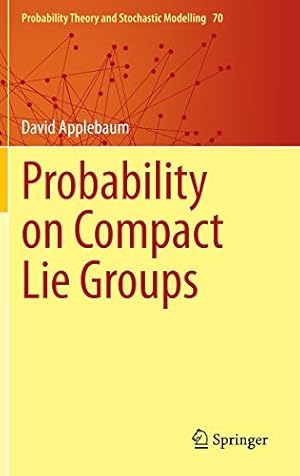 Probability Theory and Stochastic Modelling 70

David Applebaum

Probability on Compact Lie Groups

Springer